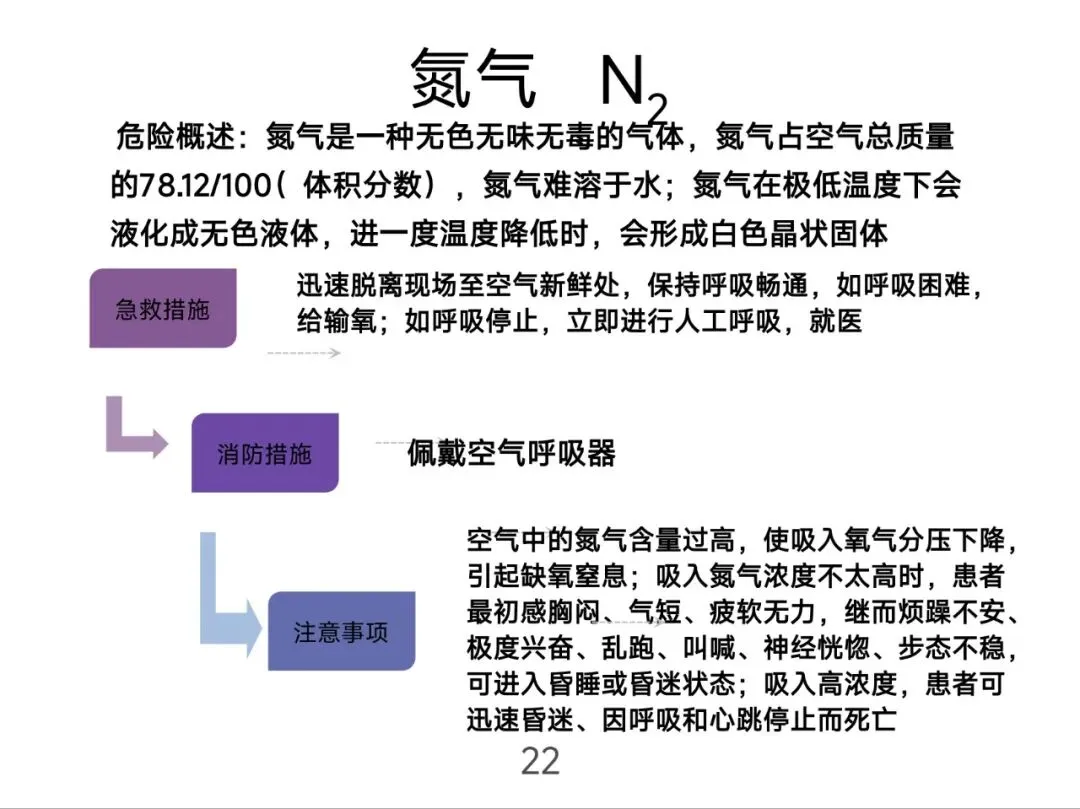 氮气 $N_2$

危险概述：氮气是一种无色无味无毒的气体，氮气占空气总质量的78.12/100（ 体积分数），氮气难溶于水；氮气在极低温度下会液化成无色液体，进一度温度降低时，会形成白色晶状固体

急救措施

迅速脱离现场至空气新鲜处，保持呼吸畅通，如呼吸困难，给输氧；如呼吸停止，立即进行人工呼吸，就医

消防措施

佩戴空气呼吸器

注意事项

空气中的氮气含量过高，使吸入氧气分压下降，引起缺氧窒息；吸入氮气浓度不太高时，患者最初感胸闷、气短、疲软无力，继而烦躁不安、极度兴奋、乱跑、叫喊、神经恍惚、步态不稳，可进入昏睡或昏迷状态；吸入高浓度，患者可迅速昏迷、因呼吸和心跳停止而死亡

22